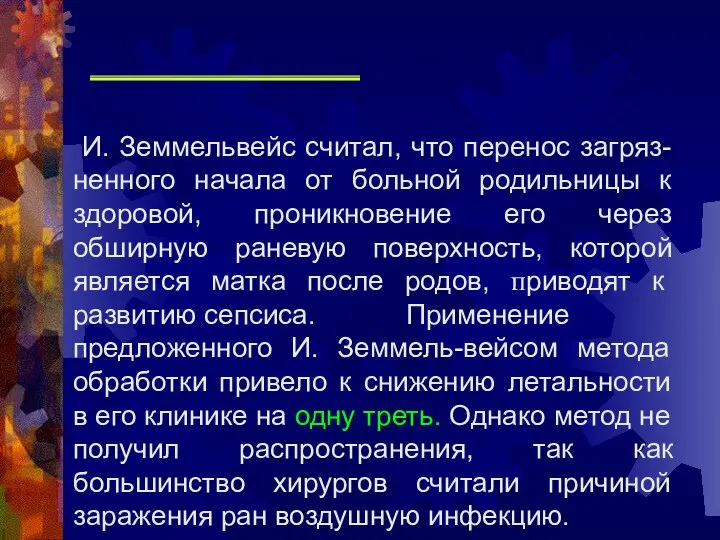 И. Земмельвейс считал, что перенос загрязненного начала от больной родильницы к здоровой, проникновение его через обширную раневую поверхность, которой является матка после родов, приводят к развитию сепсиса. Применение предложенного И. Земмель-вейсом метода обработки привело к снижению летальности в его клинике на одну треть. Однако метод не получил распространения, так как большинство хирургов считали причиной заражения ран воздушную инфекцию.